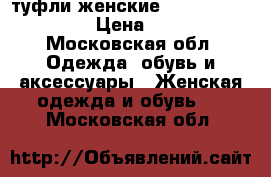 туфли женские
Цена
Московская обл
Одежда обувь и аксессуары Женская одежда и обувь
Московская обл

http://Объявлений.сайт